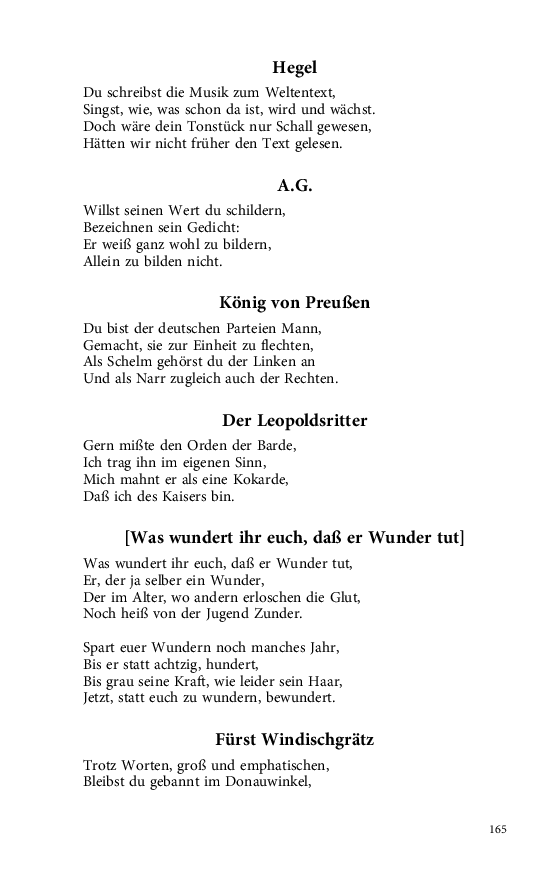 Hegel

Du schreibst die Musik zum Weltentext,
Singst, wie, was schon da ist, wird und wächst.
Doch wäre dein Tonstück nur Schall gewesen,
Hätten wir nicht früher den Text gelesen.

A.G.

Willst seinen Wert du schildern,
Bezeichnen sein Gedicht:
Er weiß ganz wohl zu bildern,
Allein zu bilden nicht.

König von Preußen

Du bist der deutschen Parteien Mann,
Gemacht, sie zur Einheit zu flechten,
Als Schelm gehörst du der Linken an
Und als Narr zugleich auch der Rechten.

Der Leopoldsritter

Gern mißte den Orden der Barde,
Ich trag ihn im eigenen Sinn,
Mich mahnt er als eine Kokarde,
Daß ich des Kaisers bin.

[Was wundert ihr euch, daß er Wunder tut]

Was wundert ihr euch, daß er Wunder tut,
Er, der ja selber ein Wunder,
Der im Alter, wo andern erloschen die Glut,
Noch heiß von der Jugend Zunder.

Spart euer Wundern noch manches Jahr,
Bis er statt achtzig, hundert,
Bis grau seine Kraft, wie leider sein Haar,
Jetzt, statt euch zu wundern, bewundert.

Fürst Windischgrätz

Trotz Worten, groß und emphatischen,
Bleibst du gebannt im Donauwinkel,

165